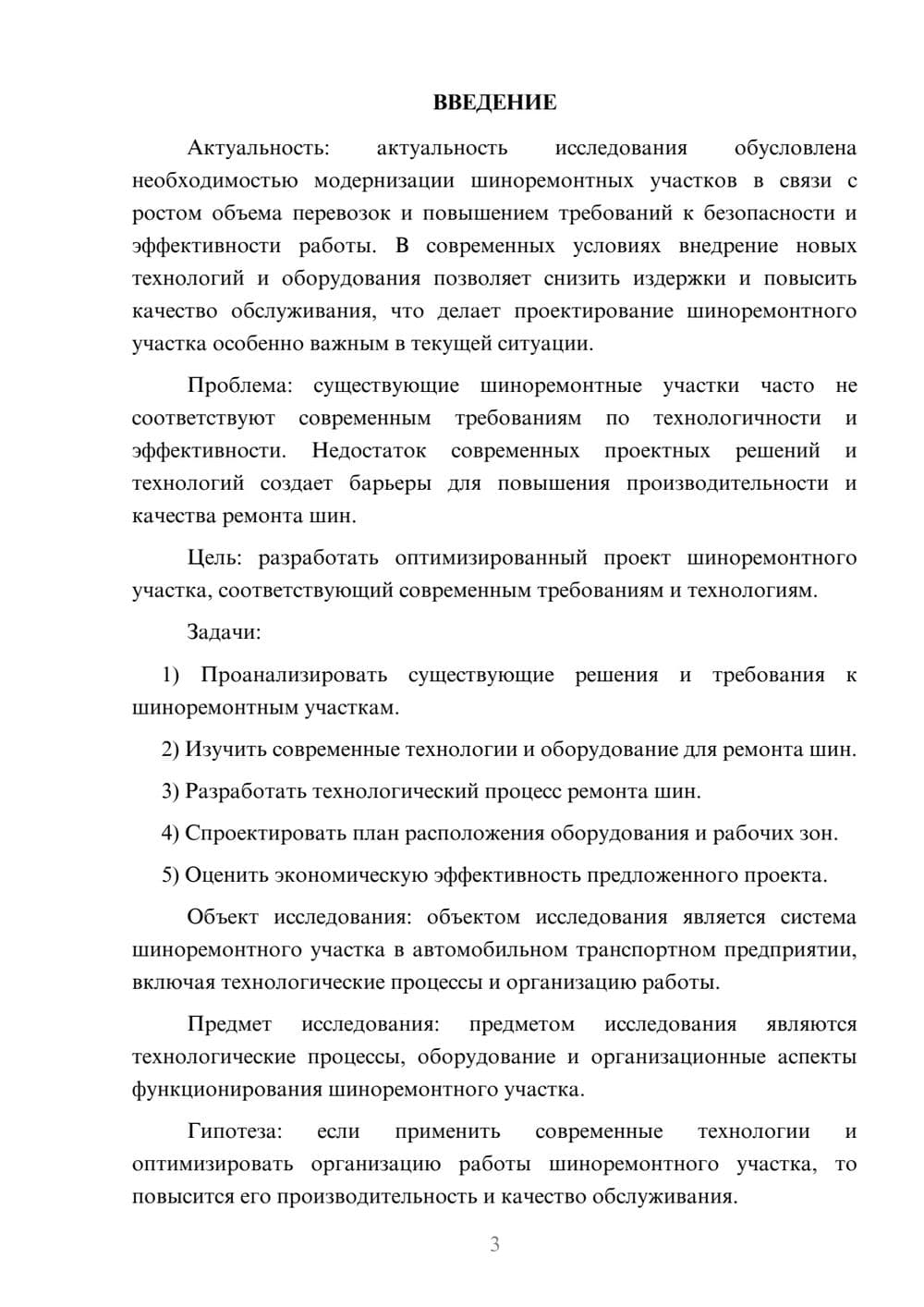 ВВЕДЕНИЕ

Актуальность: актуальность исследования обусловлена необходимостью модернизации шиноремонтных участков в связи с ростом объема перевозок и повышением требований к безопасности и эффективности работы. В современных условиях внедрение новых технологий и оборудования позволяет снизить издержки и повысить качество обслуживания, что делает проектирование шиноремонтного участка особенно важным в текущей ситуации.

Проблема: существующие шиноремонтные участки часто не соответствуют современным требованиям по технологичности и эффективности. Недостаток современных проектных решений и технологий создает барьеры для повышения производительности и качества ремонта шин.

Цель: разработать оптимизированный проект шиноремонтного участка, соответствующий современным требованиям и технологиям.

Задачи:

1) Проанализировать существующие решения и требования к шиноремонтным участкам.

2) Изучить современные технологии и оборудование для ремонта шин.

3) Разработать технологический процесс ремонта шин.

4) Спроектировать план расположения оборудования и рабочих зон.

5) Оценить экономическую эффективность предложенного проекта.

Объект исследования: объектом исследования является система шиноремонтного участка в автомобильном транспортном предприятии, включая технологические процессы и организацию работы.

Предмет исследования: предметом исследования являются технологические процессы, оборудование и организационные аспекты функционирования шиноремонтного участка.

Гипотеза: если применить современные технологии и оптимизировать организацию работы шиноремонтного участка, то повысится его производительность и качество обслуживания.

3